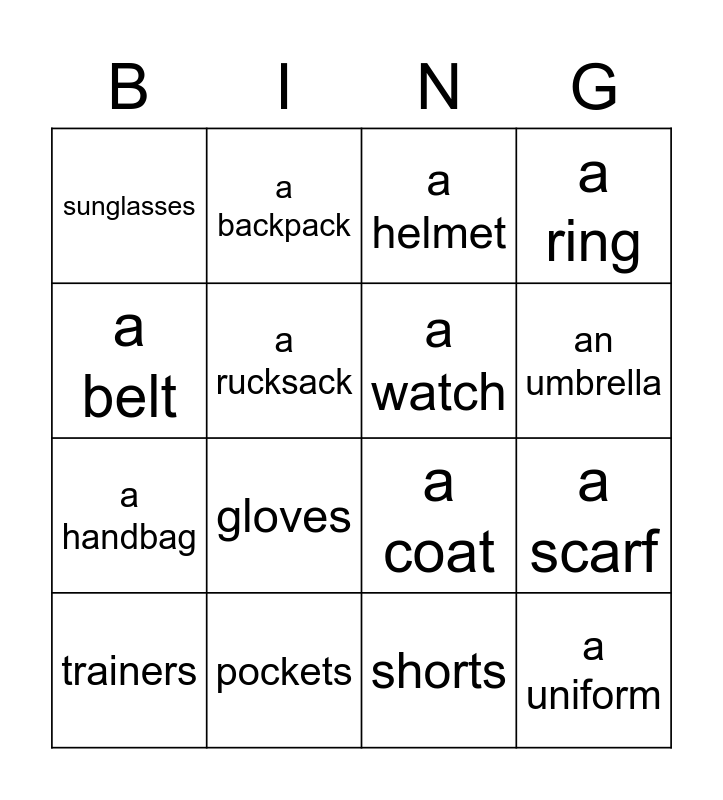 | B | I | N | G |
|---|---|---|---|
| sunglasses | a backpack | a helmet | a ring |
| a belt | a rucksack | a watch | an umbrella |
| a handbag | gloves | a coat | a scarf |
| trainers | pockets | shorts | a uniform |